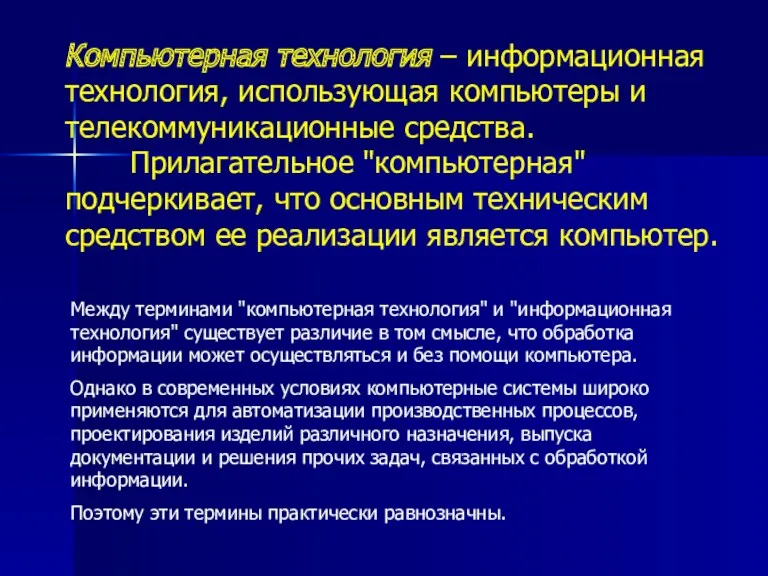 Компьютерная технология – информационная технология, использующая компьютеры и телекоммуникационные средства.

Прилагательное "компьютерная" подчеркивает, что основным техническим средством ее реализации является компьютер.

Между терминами "компьютерная технология" и "информационная технология" существует различие в том смысле, что обработка информации может осуществляться и без помощи компьютера.

Однако в современных условиях компьютерные системы широко применяются для автоматизации производственных процессов, проектирования изделий различного назначения, выпуска документации и решения прочих задач, связанных с обработкой информации.

Поэтому эти термины практически равнозначны.